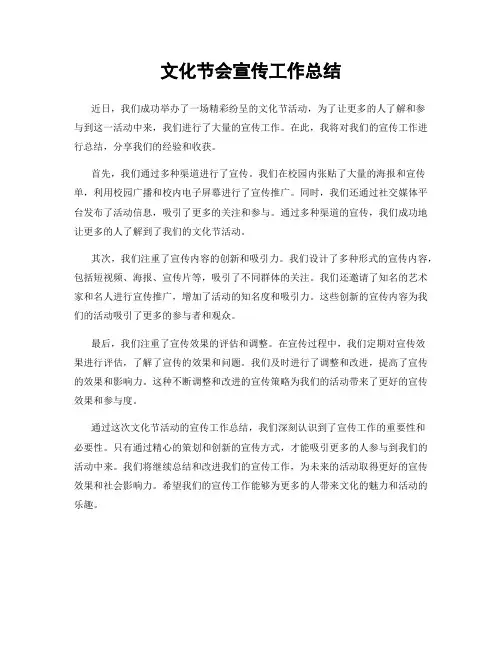 文化节会宣传工作总结

近日，我们成功举办了一场精彩纷呈的文化节活动，为了让更多的人了解和参与到这一活动中来，我们进行了大量的宣传工作。在此，我将对我们的宣传工作进行总结，分享我们的经验和收获。

首先，我们通过多种渠道进行了宣传。我们在校园内张贴了大量的海报和宣传单，利用校园广播和校内电子屏幕进行了宣传推广。同时，我们还通过社交媒体平台发布了活动信息，吸引了更多的关注和参与。通过多种渠道的宣传，我们成功地让更多的人了解到了我们的文化节活动。

其次，我们注重了宣传内容的创新和吸引力。我们设计了多种形式的宣传内容，包括短视频、海报、宣传片等，吸引了不同群体的关注。我们还邀请了知名的艺术家和名人进行宣传推广，增加了活动的知名度和吸引力。这些创新的宣传内容为我们的活动吸引了更多的参与者和观众。

最后，我们注重了宣传效果的评估和调整。在宣传过程中，我们定期对宣传效果进行评估，了解了宣传的效果和问题。我们及时进行了调整和改进，提高了宣传的效果和影响力。这种不断调整和改进的宣传策略为我们的活动带来了更好的宣传效果和参与度。

通过这次文化节活动的宣传工作总结，我们深刻认识到了宣传工作的重要性和必要性。只有通过精心的策划和创新的宣传方式，才能吸引更多的人参与到我们的活动中来。我们将继续总结和改进我们的宣传工作，为未来的活动取得更好的宣传效果和社会影响力。希望我们的宣传工作能够为更多的人带来文化的魅力和活动的乐趣。